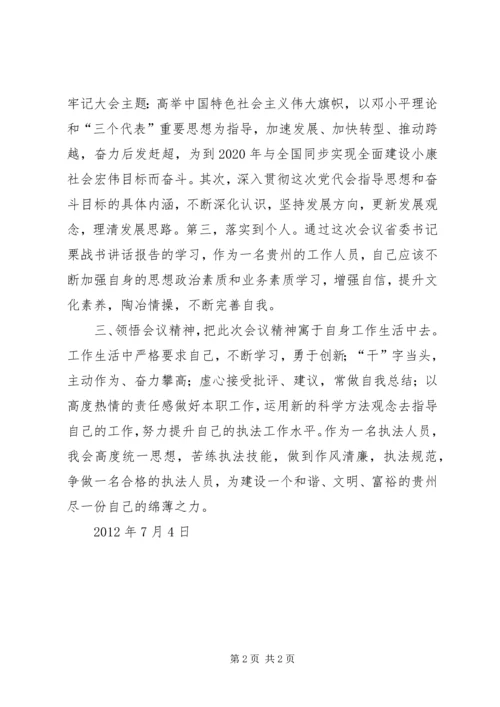 牢记大会主题：高举中国特色社会主义伟大旗帜，以邓小平理论和“三个代表”重要思想为指导，加速发展、加快转型、推动跨越，奋力后发赶超，为到2020年与全国同步实现全面建设小康社会宏伟目标而奋斗。其次，深入贯彻这次党代会指导思想和奋斗目标的具体内涵，不断深化认识，坚持发展方向，更新发展观念，理清发展思路。第三，落实到个人。通过这次会议省委书记栗战书讲话报告的学习，作为一名贵州的工作人员，自己应该不断加强自身的思想政治素质和业务素质学习，增强自信，提升文化素养，陶冶情操，不断完善自我。

三、领悟会议精神，把此次会议精神寓于自身工作生活中去。工作生活中严格要求自己，不断学习，勇于创新；“干”字当头，主动作为、奋力攀高；虚心接受批评、建议，常做自我总结；以高度热情的责任感做好本职工作，运用新的科学方法观念去指导自己的工作，努力提升自己的执法工作水平。作为一名执法人员，我会高度统一思想，苦练执法技能，做到作风清廉，执法规范，争做一名合格的执法人员，为建设一个和谐、文明、富裕的贵州尽一份自己的绵薄之力。

2012年7月4日

第2页 共2页